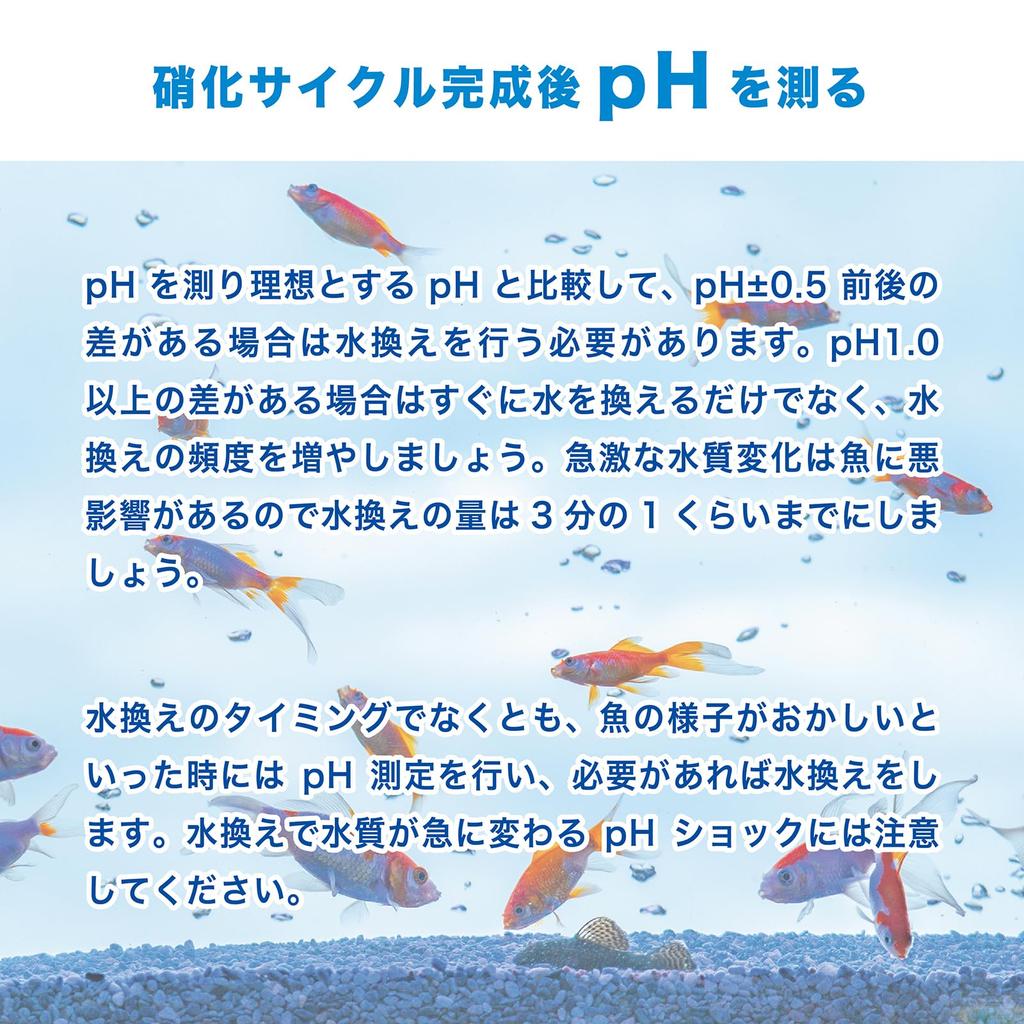 硝化サイクル完成後 pH を測る

pH を測り理想とする pH と比較して、pH±0.5 前後の差がある場合は水換えを行う必要があります。pH1.0 以上の差がある場合はすぐに水を換えるだけでなく、水換えの頻度を増やしましょう。急激な水質変化は魚に悪影響があるので水換えの量は 3 分の 1 くらいまでにしましょう。

水換えのタイミングでなくとも、魚の様子がおかしいといった時には pH 測定を行い、必要があれば水換えをします。水換えで水質が急に変わる pH ショックには注意してください。